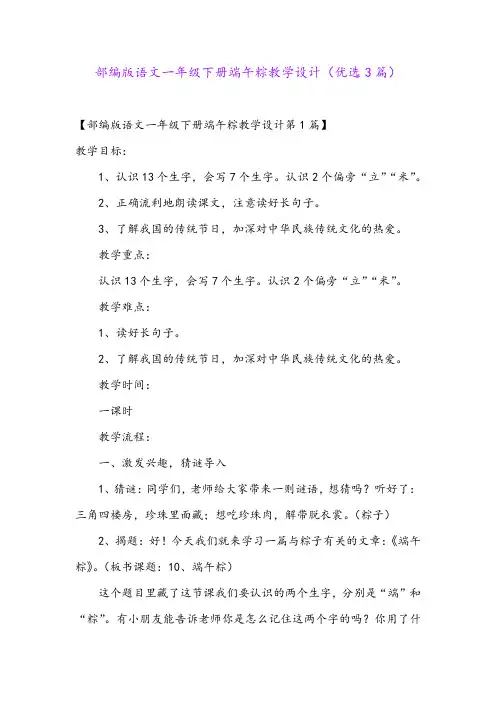 部编版语文一年级下册端午粽教学设计（优选3篇）

【部编版语文一年级下册端午粽教学设计第1篇】

教学目标：

1、认识13个生字，会写7个生字。认识2个偏旁“立”“米”。

2、正确流利地朗读课文，注意读好长句子。

3、了解我国的传统节日，加深对中华民族传统文化的热爱。

教学重点：

认识13个生字，会写7个生字。认识2个偏旁“立”“米”。

教学难点：

1、读好长句子。

2、了解我国的传统节日，加深对中华民族传统文化的热爱。

教学时间：

一课时

教学流程：

一、激发兴趣，猜谜导入

1、猜谜：同学们，老师给大家带来一则谜语，想猜吗？听好了：三角四楼房，珍珠里面藏；想吃珍珠肉，解带脱衣裳。（粽子）

2、揭题：好！今天我们就来学习一篇与粽子有关的文章：《端午粽》。（板书课题：10、端午粽）

这个题目里藏了这节课我们要认识的两个生字，分别是“端”和“粽”。有小朋友能告诉老师你是怎么记住这两个字的吗？你用了什